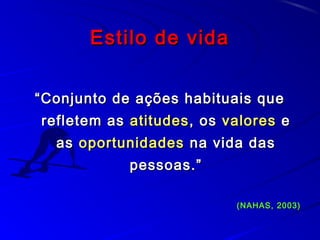 Estilo de vida

“Conjunto de ações habituais que refletem as atitudes, os valores e as oportunidades na vida das pessoas.”

(NAHAS, 2003)